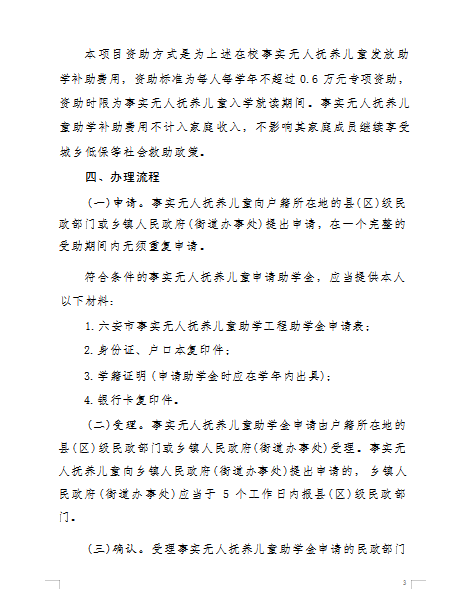 本项目资助方式是为上述在校事实无人抚养儿童发放助学补助费用，资助标准为每人每学年不超过 0.6 万元专项资助，资助时限为事实无人抚养儿童入学就读期间。事实无人抚养儿童助学补助费用不计入家庭收入，不影响其家庭成员继续享受城乡低保等社会救助政策。

四、办理流程

（一）申请。事实无人抚养儿童向户籍所在地的县（区）级民政部门或乡镇人民政府（街道办事处）提出申请，在一个完整的受助期间内无须重复申请。

符合条件的事实无人抚养儿童申请助学金，应当提供本人以下材料：

1. 六安市事实无人抚养儿童助学工程助学金申请表；

2. 身份证、户口本复印件；

3. 学籍证明（申请助学金时应在学年内出具）；

4. 银行卡复印件。

（二）受理。事实无人抚养儿童助学金申请由户籍所在地的县（区）级民政部门或乡镇人民政府（街道办事处）受理。事实无人抚养儿童向乡镇人民政府（街道办事处）提出申请的，乡镇人民政府（街道办事处）应当于 5 个工作日内报县（区）级民政部门。

（三）确认。受理事实无人抚养儿童助学金申请的民政部门

3